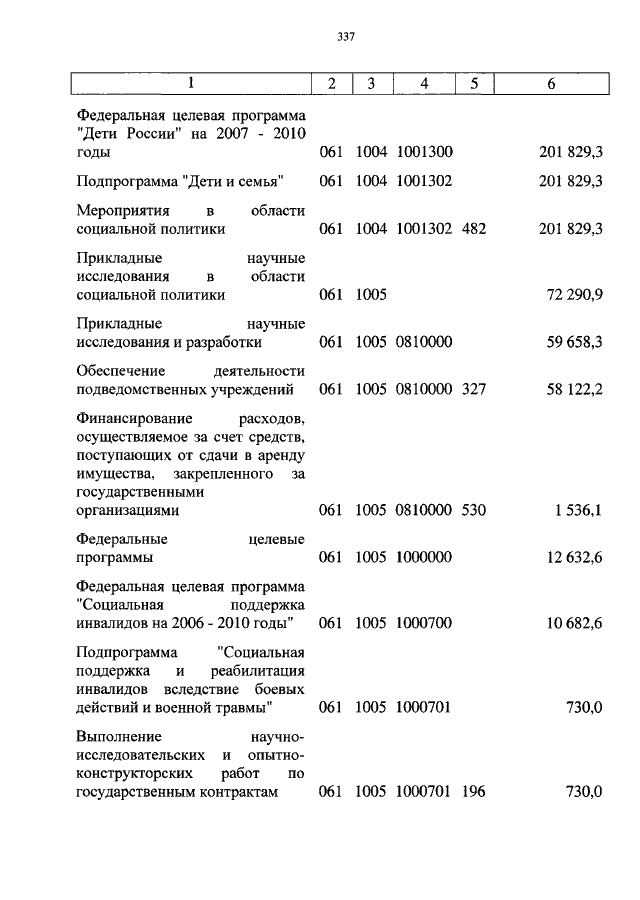 337

| 1 | 2 | 3 | 4 | 5 | 6 |
|---|---|---|---|---|---|
| Федеральная целевая программа "Дети России" на 2007 - 2010 годы | 061 | 1004 | 1001300 | | 201 829,3 |
| Подпрограмма "Дети и семья" | 061 | 1004 | 1001302 | | 201 829,3 |
| Мероприятия в области социальной политики | 061 | 1004 | 1001302 | 482 | 201 829,3 |
| Прикладные научные исследования в области социальной политики | 061 | 1005 | | | 72 290,9 |
| Прикладные научные исследования и разработки | 061 | 1005 | 0810000 | | 59 658,3 |
| Обеспечение деятельности подведомственных учреждений | 061 | 1005 | 0810000 | 327 | 58 122,2 |
| Финансирование расходов, осуществляемое за счет средств, поступающих от сдачи в аренду имущества, закрепленного за государственными организациями | 061 | 1005 | 0810000 | 530 | 1 536,1 |
| Федеральные целевые программы | 061 | 1005 | 1000000 | | 12 632,6 |
| Федеральная целевая программа "Социальная поддержка инвалидов на 2006 - 2010 годы" | 061 | 1005 | 1000700 | | 10 682,6 |
| Подпрограмма "Социальная поддержка и реабилитация инвалидов вследствие боевых действий и военной травмы" | 061 | 1005 | 1000701 | | 730,0 |
| Выполнение научно-исследовательских и опытно-конструкторских работ по государственным контрактам | 061 | 1005 | 1000701 | 196 | 730,0 |